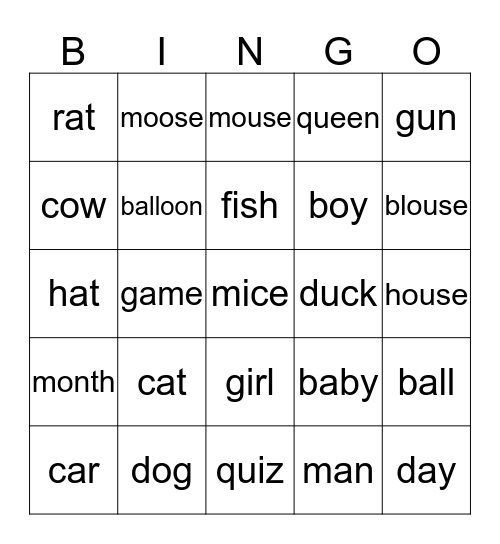 | B | I | N | G | O |
|---|---|---|---|---|
| rat | moose | mouse | queen | gun |
| cow | balloon | fish | boy | blouse |
| hat | game | mice | duck | house |
| month | cat | girl | baby | ball |
| car | dog | quiz | man | day |